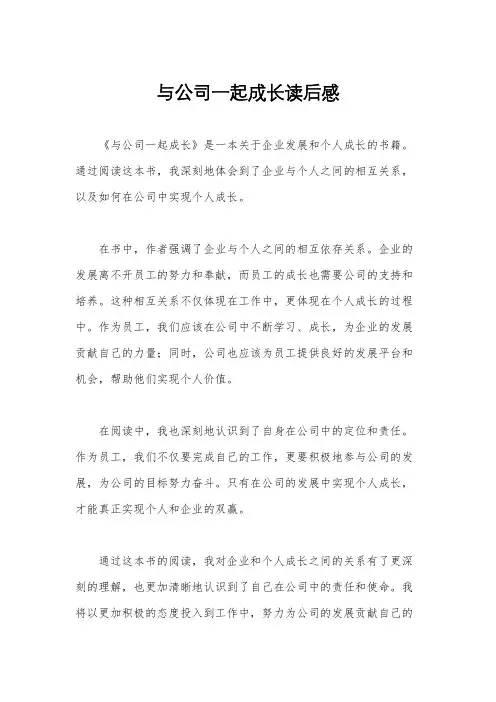 与公司一起成长读后感

《与公司一起成长》是一本关于企业发展和个人成长的书籍。通过阅读这本书，我深刻地体会到了企业与个人之间的相互关系，以及如何在公司中实现个人成长。

在书中，作者强调了企业与个人之间的相互依存关系。企业的发展离不开员工的努力和奉献，而员工的成长也需要公司的支持和培养。这种相互关系不仅体现在工作中，更体现在个人成长的过程中。作为员工，我们应该在公司中不断学习、成长，为企业的发展贡献自己的力量；同时，公司也应该为员工提供良好的发展平台和机会，帮助他们实现个人价值。

在阅读中，我也深刻地认识到了自身在公司中的定位和责任。作为员工，我们不仅要完成自己的工作，更要积极地参与公司的发展，为公司的目标努力奋斗。只有在公司的发展中实现个人成长，才能真正实现个人和企业的双赢。

通过这本书的阅读，我对企业和个人成长之间的关系有了更深刻的理解，也更加清晰地认识到了自己在公司中的责任和使命。我将以更加积极的态度投入到工作中，努力为公司的发展贡献自己的